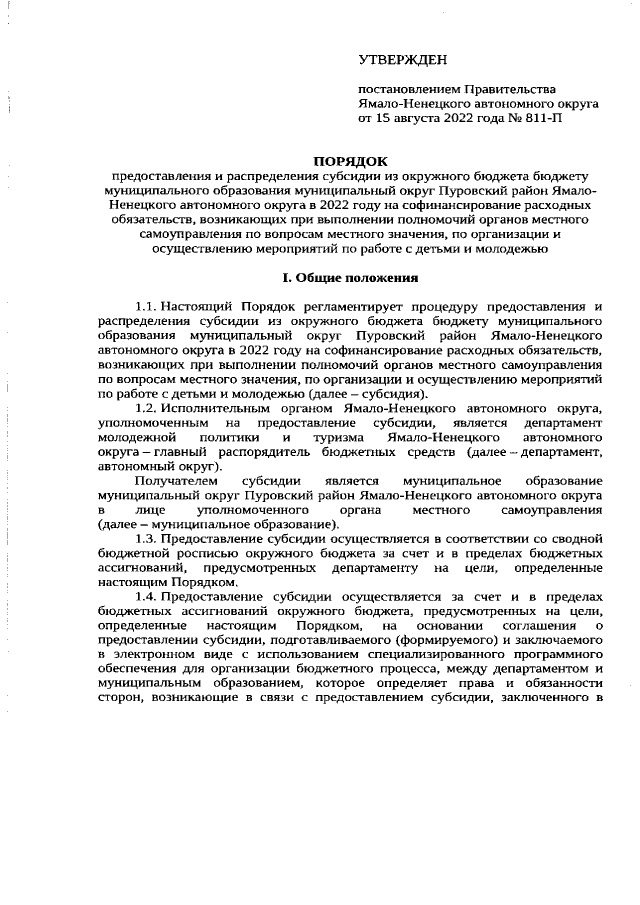 УТВЕРЖДЕН

постановлением Правительства Ямало-Ненецкого автономного округа от 15 августа 2022 года № 811-П

ПОРЯДОК

предоставления и распределения субсидии из окружного бюджета бюджету муниципального образования муниципальный округ Пуровский район Ямало-Ненецкого автономного округа в 2022 году на софинансирование расходных обязательств, возникающих при выполнении полномочий органов местного самоуправления по вопросам местного значения, по организации и осуществлению мероприятий по работе с детьми и молодежью

I. Общие положения

1.1. Настоящий Порядок регламентирует процедуру предоставления и распределения субсидии из окружного бюджета бюджету муниципального образования муниципальный округ Пуровский район Ямало-Ненецкого автономного округа в 2022 году на софинансирование расходных обязательств, возникающих при выполнении полномочий органов местного самоуправления по вопросам местного значения, по организации и осуществлению мероприятий по работе с детьми и молодежью (далее – субсидия).

1.2. Исполнительным органом Ямало-Ненецкого автономного округа, уполномоченным на предоставление субсидии, является департамент молодежной политики и туризма Ямало-Ненецкого автономного округа – главный распорядитель бюджетных средств (далее – департамент, автономный округ).

Получателем субсидии является муниципальное образование муниципальный округ Пуровский район Ямало-Ненецкого автономного округа в лице уполномоченного органа местного самоуправления (далее – муниципальное образование).

1.3. Предоставление субсидии осуществляется в соответствии со сводной бюджетной росписью окружного бюджета за счет и в пределах бюджетных ассигнований, предусмотренных департаменту на цели, определенные настоящим Порядком.

1.4. Предоставление субсидии осуществляется за счет и в пределах бюджетных ассигнований окружного бюджета, предусмотренных на цели, определенные настоящим Порядком, на основании соглашения о предоставлении субсидии, подготавливаемого (формируемого) и заключаемого в электронном виде с использованием специализированного программного обеспечения для организации бюджетного процесса, между департаментом и муниципальным образованием, которое определяет права и обязанности сторон, возникающие в связи с предоставлением субсидии, заключенного в